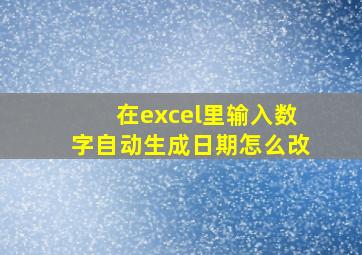 在excel里输入数字自动生成日期怎么改